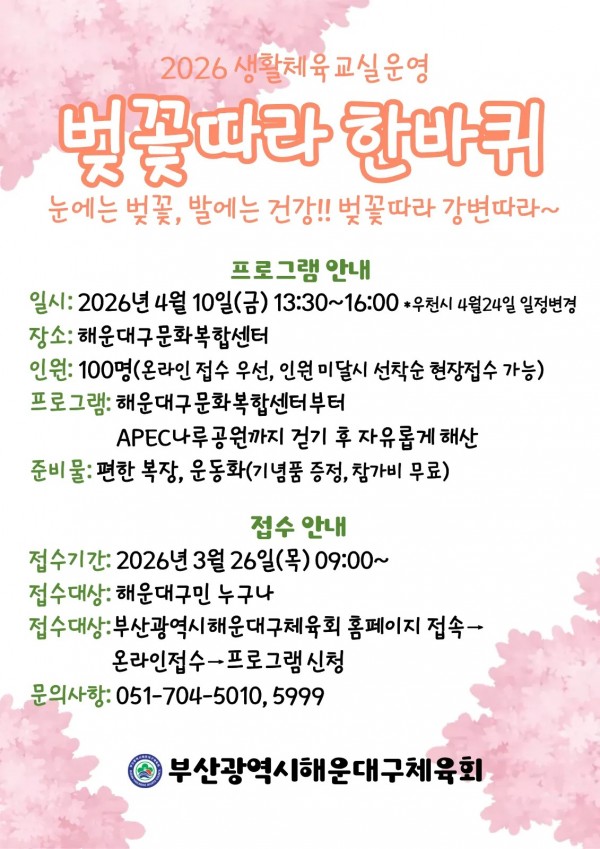 2026 생활체육교실운영

벚꽃따라 한바퀴

눈에는 벚꽃, 발에는 건강!! 벚꽃따라 강변따라~

프로그램 안내

일시: 2026년 4월 10일(금) 13:30~16:00 *우천시 4월24일 일정변경

장소: 해운대구문화복합센터

인원: 100명(온라인 접수 우선, 인원 미달시 선착순 현장접수 가능)

프로그램: 해운대구문화복합센터부터 APEC나루공원까지 걷기 후 자유롭게 해산

준비물: 편한 복장, 운동화(기념품 증정, 참가비 무료)

접수 안내

접수기간: 2026년 3월 26일(목) 09:00~

접수대상: 해운대구민 누구나

접수대상: 부산광역시해운대구체육회 홈페이지 접속→ 온라인접수→프로그램신청

문의사항: 051-704-5010, 5999

부산광역시해운대구체육회